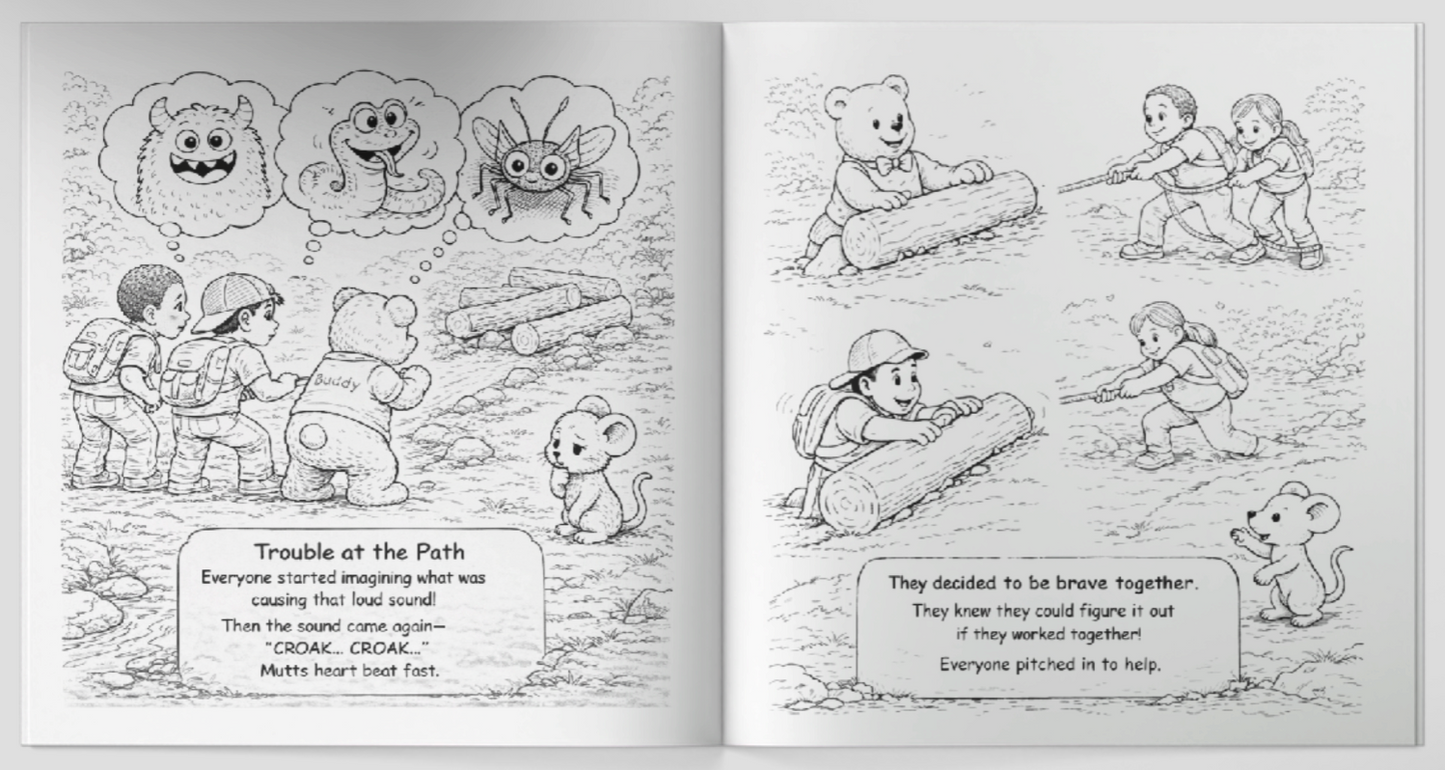 Buddy

Trouble at the Path

Everyone started imagining what was causing that loud sound!

Then the sound came again— "CROAK... CROAK..." Mutts heart beat fast.

They decided to be brave together.

They knew they could figure it out if they worked together!

Everyone pitched in to help.